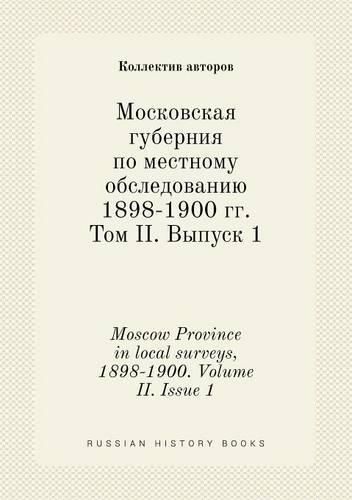 Коллектив авторов

Московская губерния по местному обследованию 1898-1900 гг. Том II. Выпуск 1

Moscow Province in local surveys, 1898-1900. Volume II. Issue 1

RUSSIAN HISTORY BOOKS